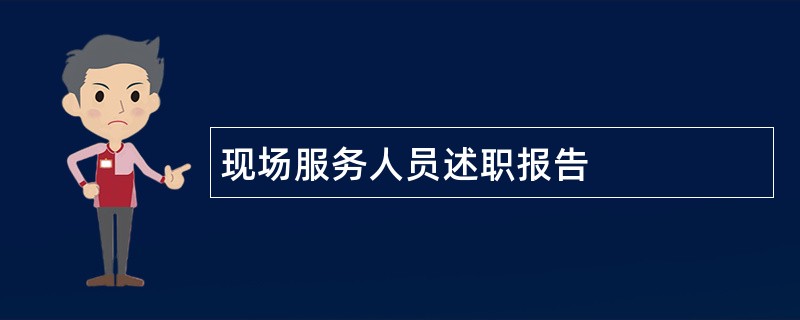 现场服务人员述职报告